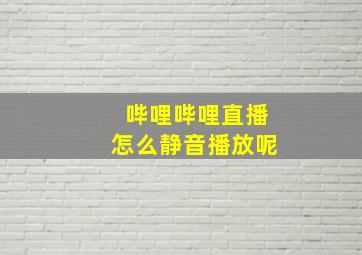 哔哩哔哩直播
怎么静音播放呢